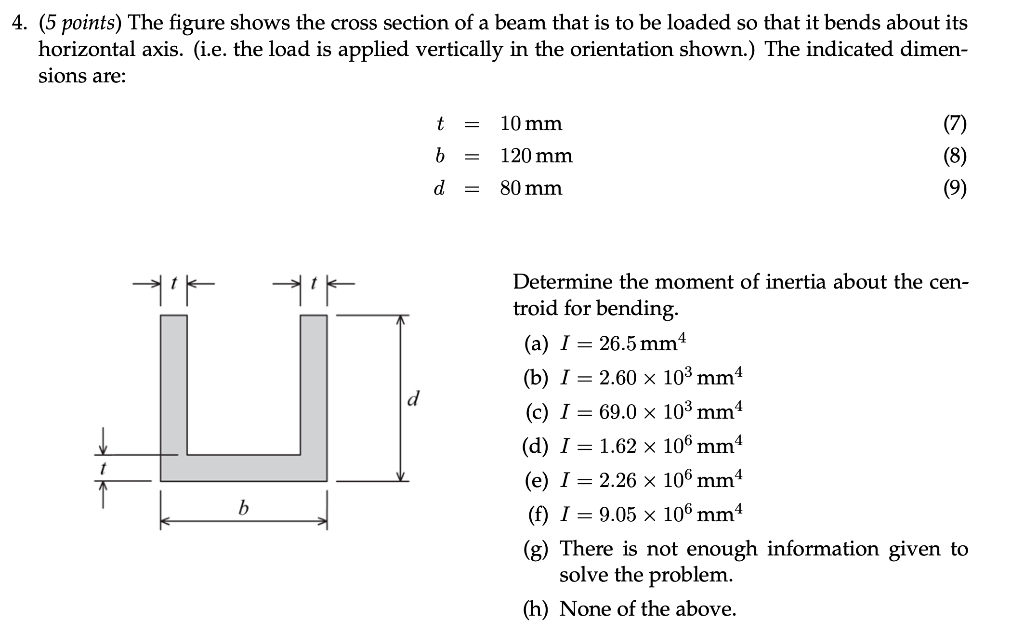 4. (5 points) The figure shows the cross section of a beam that is to be loaded so that it bends about its horizontal axis. (i.e. the load is applied vertically in the orientation shown.) The indicated dimensions are:

$t = 10\,mm$ (7)
$b = 120\,mm$ (8)
$d = 80\,mm$ (9)

t
t
d
t
b

Determine the moment of inertia about the centroid for bending.

(a) $I = 26.5\,mm^4$
(b) $I = 2.60 \times 10^3\,mm^4$
(c) $I = 69.0 \times 10^3\,mm^4$
(d) $I = 1.62 \times 10^6\,mm^4$
(e) $I = 2.26 \times 10^6\,mm^4$
(f) $I = 9.05 \times 10^6\,mm^4$
(g) There is not enough information given to solve the problem.
(h) None of the above.